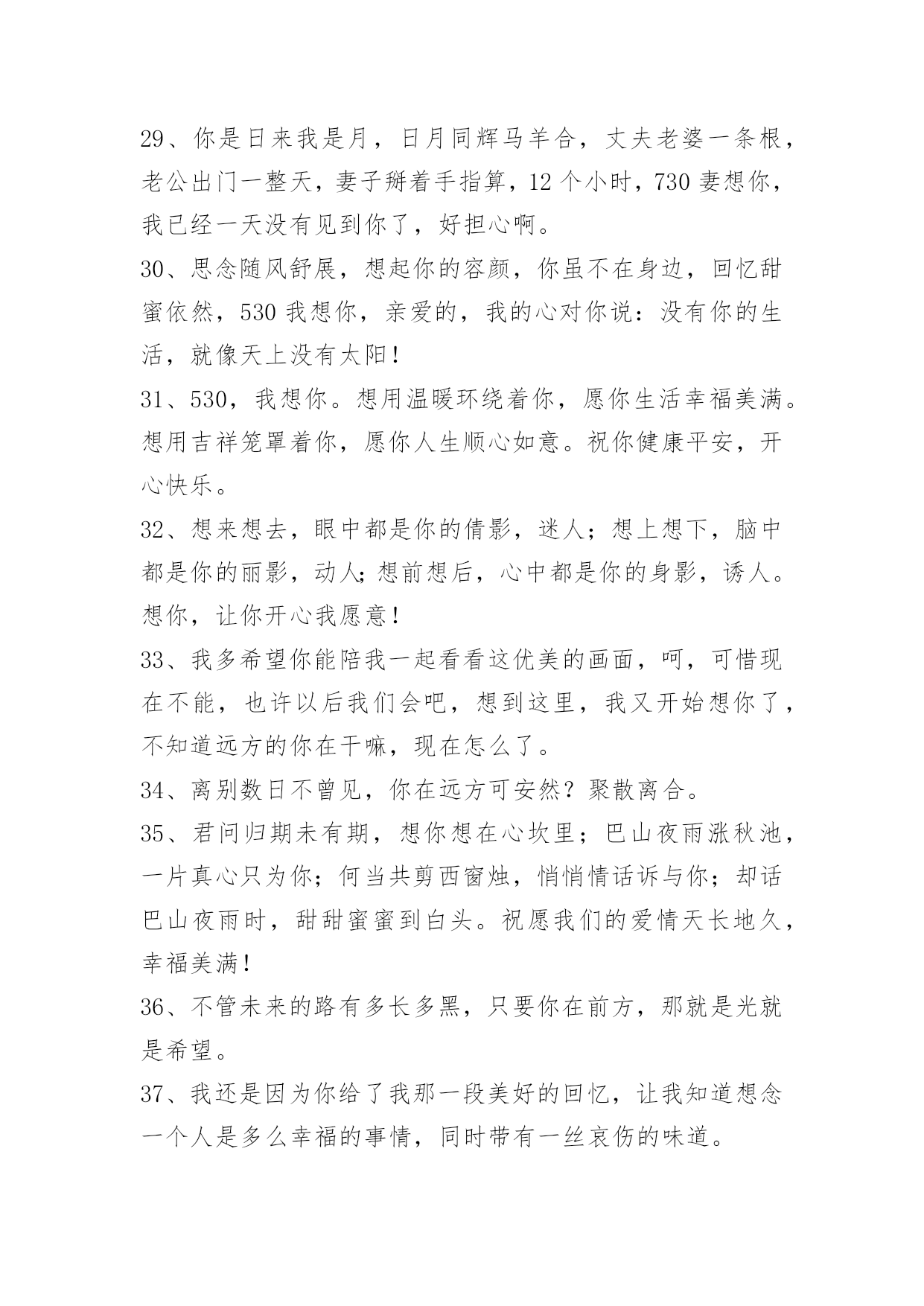 29、你是日来我是月，日月同辉马羊合，丈夫老婆一条根，老公出门一整天，妻子掰着手指算，12 个小时，730 妻想你，我已经一天没有见到你了，好担心啊。

30、思念随风舒展，想起你的容颜，你虽不在身边，回忆甜蜜依然，530 我想你，亲爱的，我的心对你说：没有你的生活，就像天上没有太阳！

31、530，我想你。想用温暖环绕着你，愿你生活幸福美满。想用吉祥笼罩着你，愿你人生顺心如意。祝你健康平安，开心快乐。

32、想来想去，眼中都是你的倩影，迷人；想上想下，脑中都是你的丽影，动人;想前想后，心中都是你的身影，诱人。想你，让你开心我愿意！

33、我多希望你能陪我一起看看这优美的画面，呵，可惜现在不能，也许以后我们会吧，想到这里，我又开始想你了，不知道远方的你在干嘛，现在怎么了。

34、离别数日不曾见，你在远方可安然？聚散离合。

35、君问归期未有期，想你想在心坎里；巴山夜雨涨秋池，一片真心只为你；何当共剪西窗烛，悄悄情话诉与你；却话巴山夜雨时，甜甜蜜蜜到白头。祝愿我们的爱情天长地久，幸福美满！

36、不管未来的路有多长多黑，只要你在前方，那就是光就是希望。

37、我还是因为你给了我那一段美好的回忆，让我知道想念一个人是多么幸福的事情，同时带有一丝哀伤的味道。